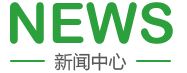 NEWS

新闻中心